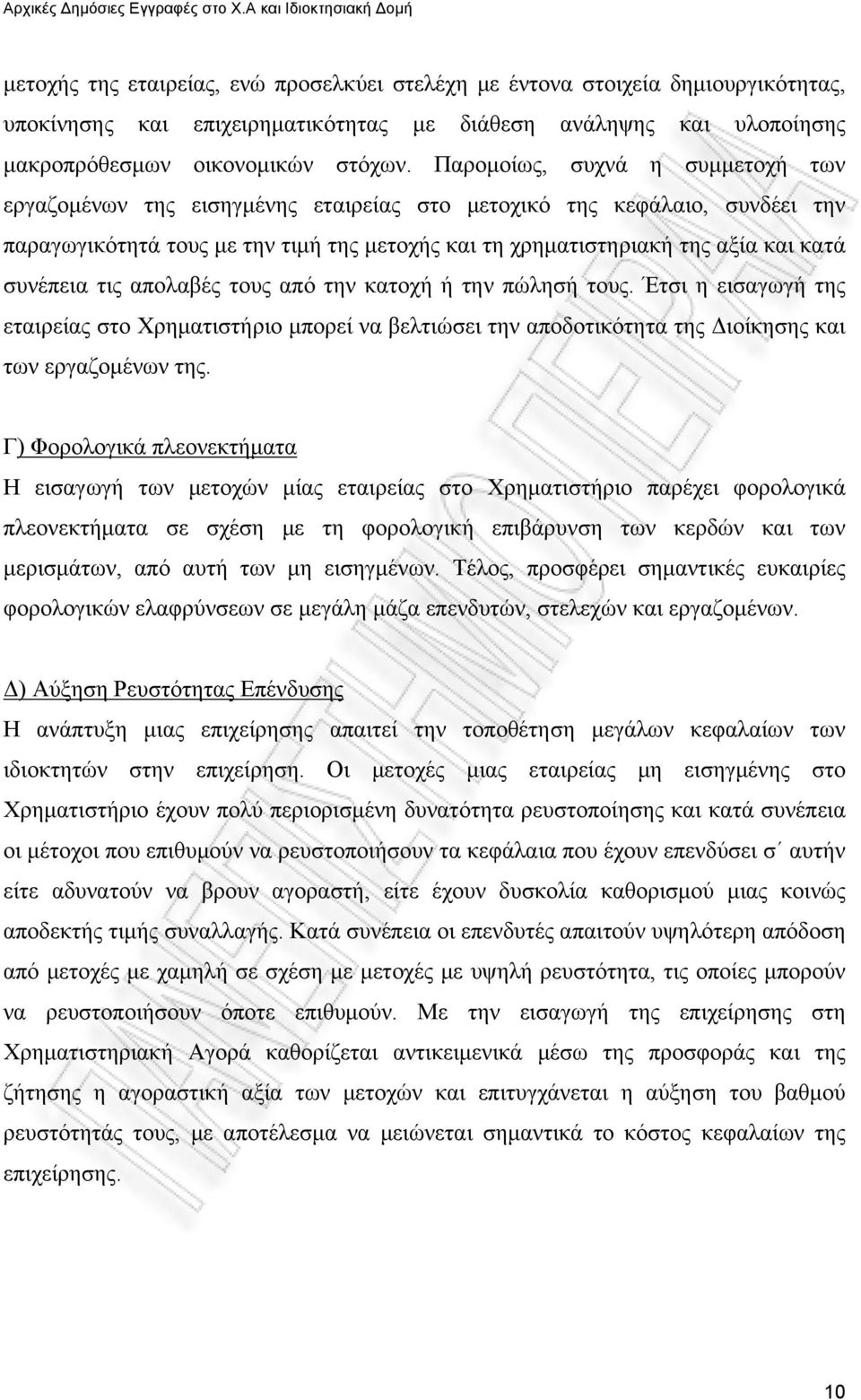 Αρχικές Δημόσιες Εγγραφές στο Χ.Α και Ιδιοκτησιακή Δομή

μετοχής της εταιρείας, ενώ προσελκύει στελέχη με έντονα στοιχεία δημιουργικότητας, υποκίνησης και επιχειρηματικότητας με διάθεση ανάληψης και υλοποίησης μακροπρόθεσμων οικονομικών στόχων. Παρομοίως, συχνά η συμμετοχή των εργαζομένων της εισηγμένης εταιρείας στο μετοχικό της κεφάλαιο, συνδέει την παραγωγικότητά τους με την τιμή της μετοχής και τη χρηματιστηριακή της αξία και κατά συνέπεια τις απολαβές τους από την κατοχή ή την πώλησή τους. Έτσι η εισαγωγή της εταιρείας στο Χρηματιστήριο μπορεί να βελτιώσει την αποδοτικότητα της Διοίκησης και των εργαζομένων της.

Γ) Φορολογικά πλεονεκτήματα
Η εισαγωγή των μετοχών μίας εταιρείας στο Χρηματιστήριο παρέχει φορολογικά πλεονεκτήματα σε σχέση με τη φορολογική επιβάρυνση των κερδών και των μερισμάτων, από αυτή των μη εισηγμένων. Τέλος, προσφέρει σημαντικές ευκαιρίες φορολογικών ελαφρύνσεων σε μεγάλη μάζα επενδυτών, στελεχών και εργαζομένων.

Δ) Αύξηση Ρευστότητας Επένδυσης
Η ανάπτυξη μιας επιχείρησης απαιτεί την τοποθέτηση μεγάλων κεφαλαίων των ιδιοκτητών στην επιχείρηση. Οι μετοχές μιας εταιρείας μη εισηγμένης στο Χρηματιστήριο έχουν πολύ περιορισμένη δυνατότητα ρευστοποίησης και κατά συνέπεια οι μέτοχοι που επιθυμούν να ρευστοποιήσουν τα κεφάλαια που έχουν επενδύσει σ΄ αυτήν είτε αδυνατούν να βρουν αγοραστή, είτε έχουν δυσκολία καθορισμού μιας κοινώς αποδεκτής τιμής συναλλαγής. Κατά συνέπεια οι επενδυτές απαιτούν υψηλότερη απόδοση από μετοχές με χαμηλή σε σχέση με μετοχές με υψηλή ρευστότητα, τις οποίες μπορούν να ρευστοποιήσουν όποτε επιθυμούν. Με την εισαγωγή της επιχείρησης στη Χρηματιστηριακή Αγορά καθορίζεται αντικειμενικά μέσω της προσφοράς και της ζήτησης η αγοραστική αξία των μετοχών και επιτυγχάνεται η αύξηση του βαθμού ρευστότητάς τους, με αποτέλεσμα να μειώνεται σημαντικά το κόστος κεφαλαίων της επιχείρησης.

10